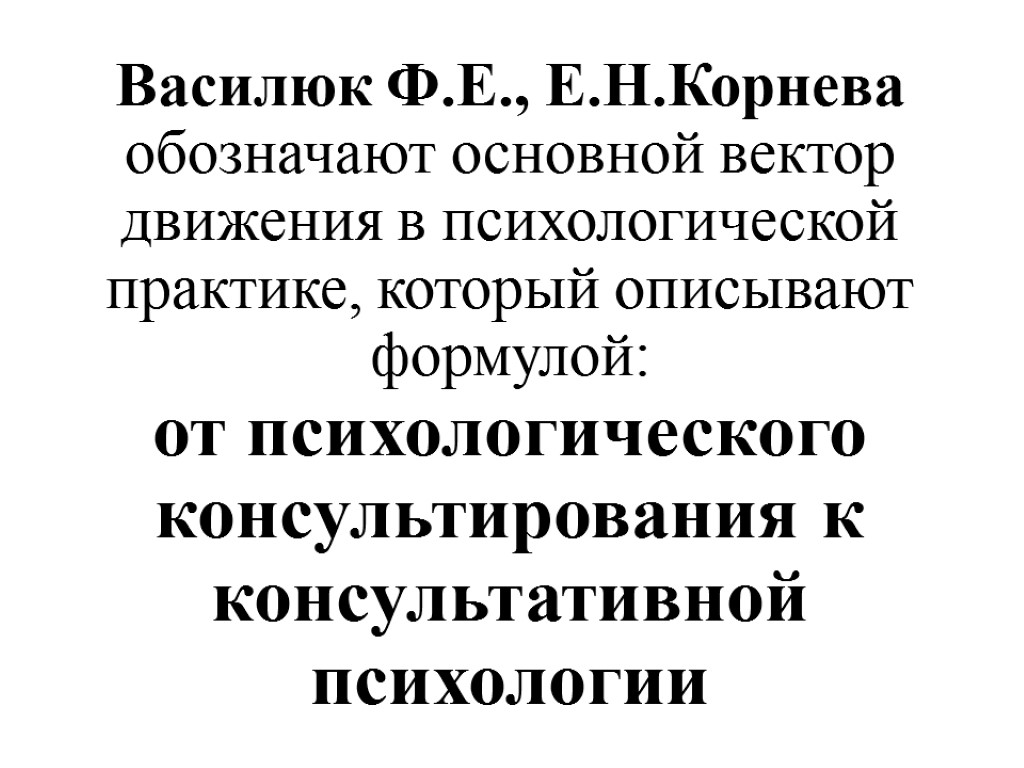 Василюк Ф.Е., Е.Н.Корнева обозначают основной вектор движения в психологической практике, который описывают формулой:

от психологического консультирования к консультативной психологии